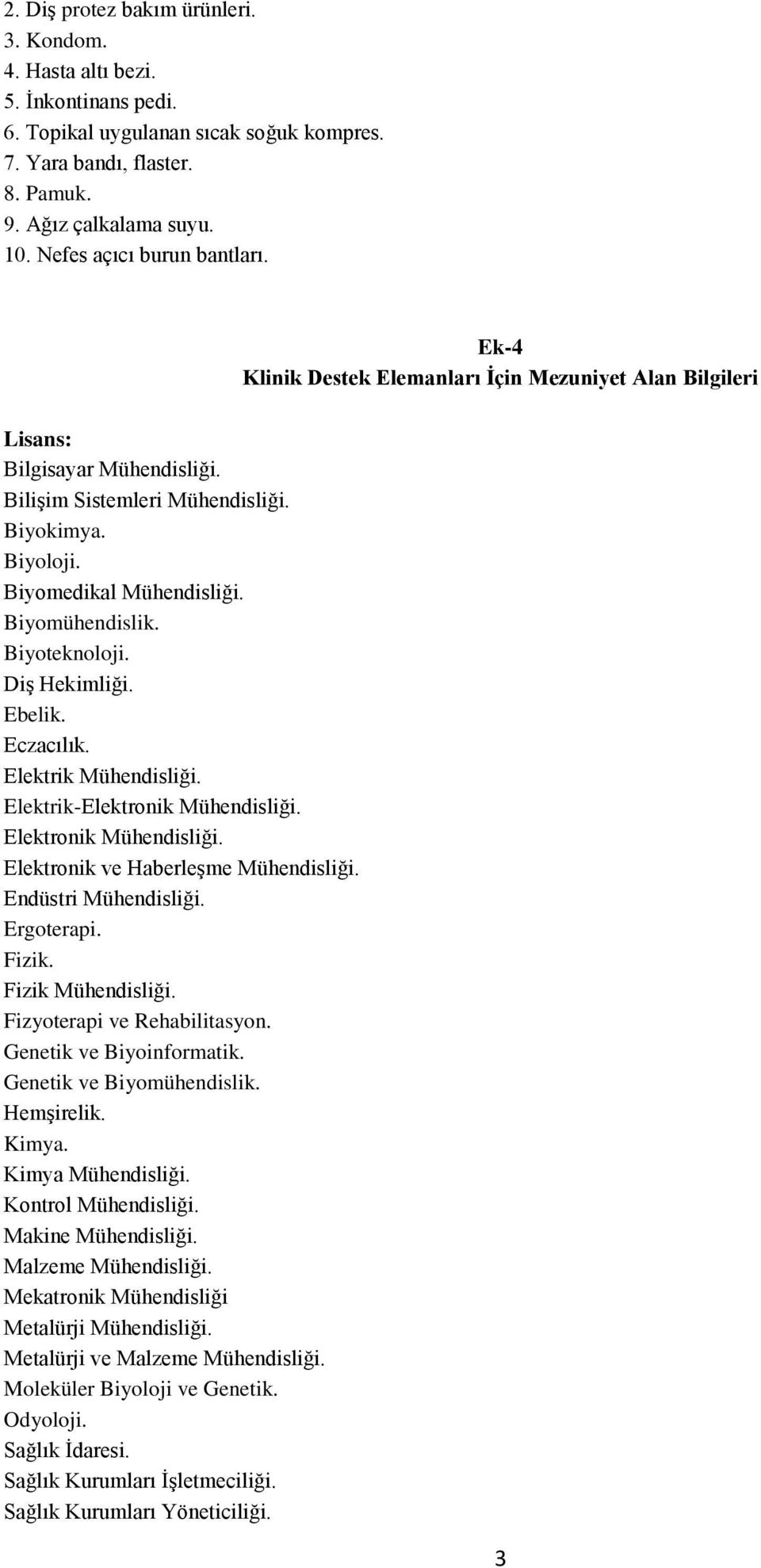 2. Diş protez bakım ürünleri.
3. Kondom.
4. Hasta altı bezi.
5. İnkontinans pedi.
6. Topikal uygulanan sıcak soğuk kompres.
7. Yara bandı, flaster.
8. Pamuk.
9. Ağız çalkalama suyu.
10. Nefes açıcı burun bantları.

Ek-4
Klinik Destek Elemanları İçin Mezuniyet Alan Bilgileri

Lisans:
Bilgisayar Mühendisliği.
Bilişim Sistemleri Mühendisliği.
Biyokimya.
Biyoloji.
Biyomedikal Mühendisliği.
Biyomühendislik.
Biyoteknoloji.
Diş Hekimliği.
Ebelik.
Eczacılık.
Elektrik Mühendisliği.
Elektrik-Elektronik Mühendisliği.
Elektronik Mühendisliği.
Elektronik ve Haberleşme Mühendisliği.
Endüstri Mühendisliği.
Ergoterapi.
Fizik.
Fizik Mühendisliği.
Fizyoterapi ve Rehabilitasyon.
Genetik ve Biyoinformatik.
Genetik ve Biyomühendislik.
Hemşirelik.
Kimya.
Kimya Mühendisliği.
Kontrol Mühendisliği.
Makine Mühendisliği.
Malzeme Mühendisliği.
Mekatronik Mühendisliği
Metalürji Mühendisliği.
Metalürji ve Malzeme Mühendisliği.
Moleküler Biyoloji ve Genetik.
Odyoloji.
Sağlık İdaresi.
Sağlık Kurumları İşletmeciliği.
Sağlık Kurumları Yöneticiliği.

3